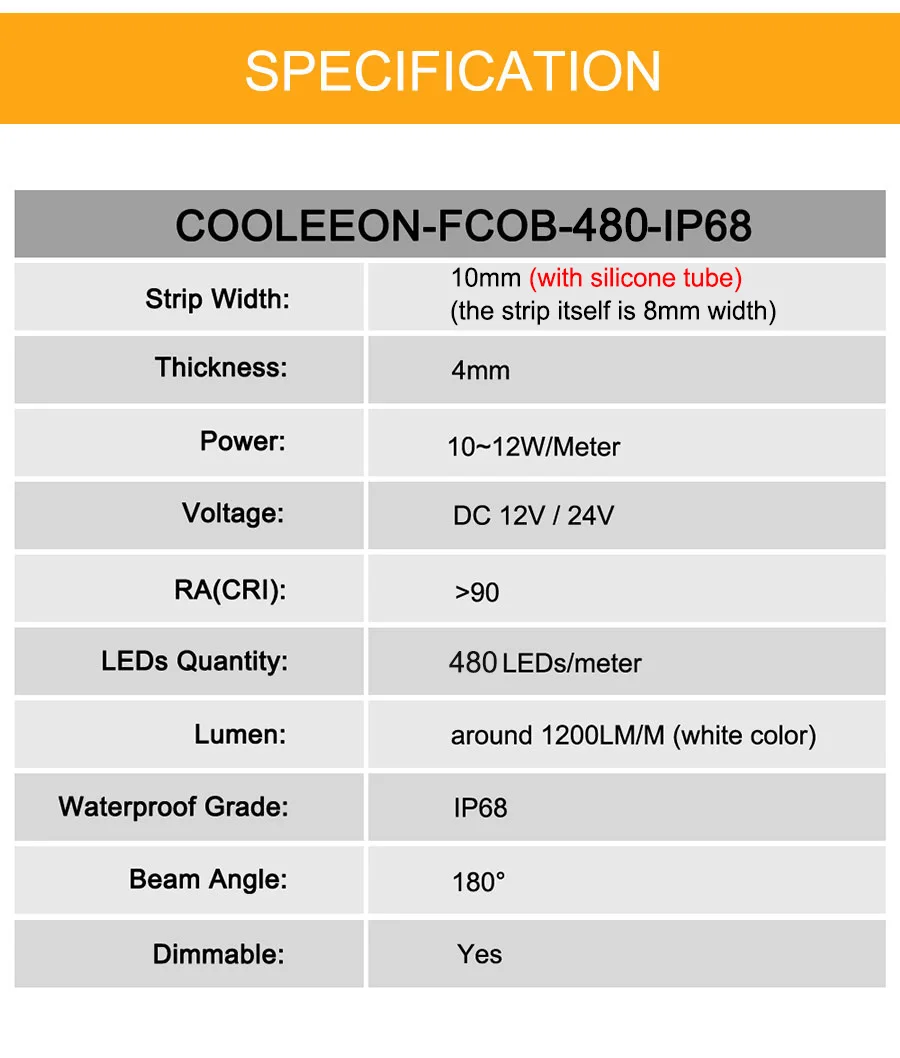 SPECIFICATION

| COOLEEON-FCOB-480-IP68 | |
|---|---|
| Strip Width: | 10mm (with silicone tube) (the strip itself is 8mm width) |
| Thickness: | 4mm |
| Power: | 10~12W/Meter |
| Voltage: | DC 12V / 24V |
| RA(CRI): | >90 |
| LEDs Quantity: | 480 LEDs/meter |
| Lumen: | around 1200LM/M (white color) |
| Waterproof Grade: | IP68 |
| Beam Angle: | 180° |
| Dimmable: | Yes |